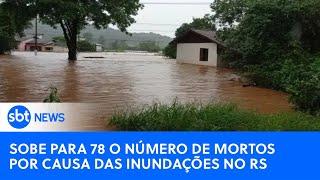 sbt NEWS

SOBE PARA 78 O NÚMERO DE MORTOS POR CAUSA DAS INUNDAÇÕES NO RS